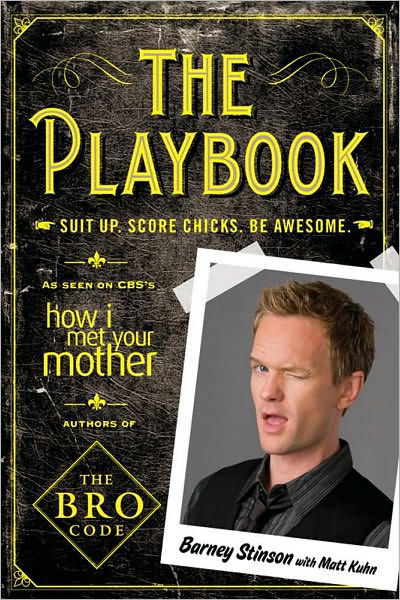 THE PLAYBOOK

SUIT UP. SCORE CHICKS. BE AWESOME.

AS SEEN ON CBS'S

how i met your mother

AUTHORS OF

THE BRO CODE

Barney Stinson with Matt Kuhn